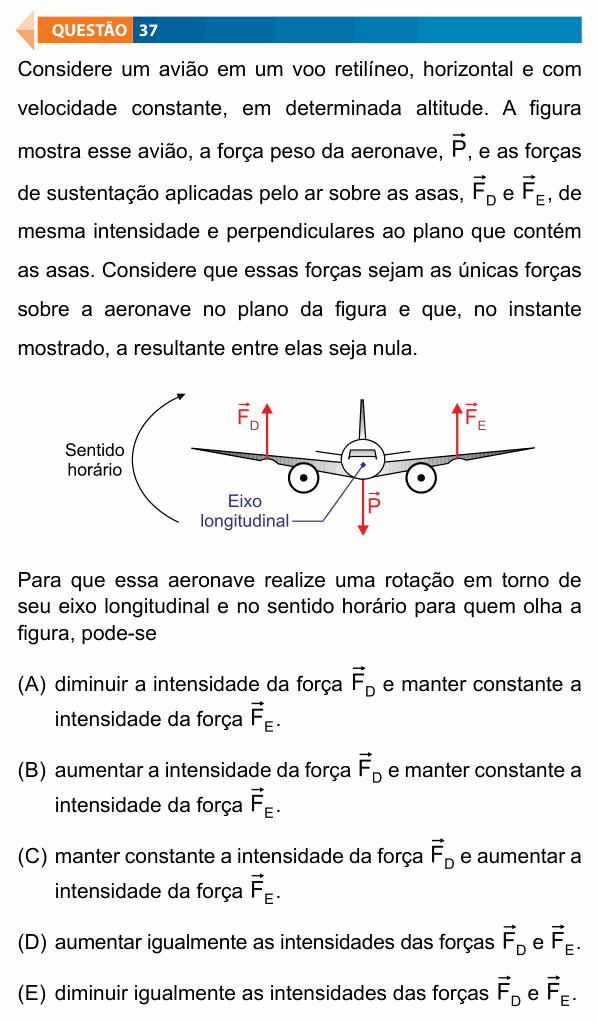 QUESTÃO 37

Considere um avião em um voo retilíneo, horizontal e com velocidade constante, em determinada altitude. A figura mostra esse avião, a força peso da aeronave, $\vec{P}$, e as forças de sustentação aplicadas pelo ar sobre as asas, $\vec{F}_D$ e $\vec{F}_E$, de mesma intensidade e perpendiculares ao plano que contém as asas. Considere que essas forças sejam as únicas forças sobre a aeronave no plano da figura e que, no instante mostrado, a resultante entre elas seja nula.

Sentido horário

$\vec{F}_D$

$\vec{F}_E$

Eixo longitudinal

$\vec{P}$

Para que essa aeronave realize uma rotação em torno de seu eixo longitudinal e no sentido horário para quem olha a figura, pode-se

(A) diminuir a intensidade da força $\vec{F}_D$ e manter constante a intensidade da força $\vec{F}_E$.

(B) aumentar a intensidade da força $\vec{F}_D$ e manter constante a intensidade da força $\vec{F}_E$.

(C) manter constante a intensidade da força $\vec{F}_D$ e aumentar a intensidade da força $\vec{F}_E$.

(D) aumentar igualmente as intensidades das forças $\vec{F}_D$ e $\vec{F}_E$.

(E) diminuir igualmente as intensidades das forças $\vec{F}_D$ e $\vec{F}_E$.